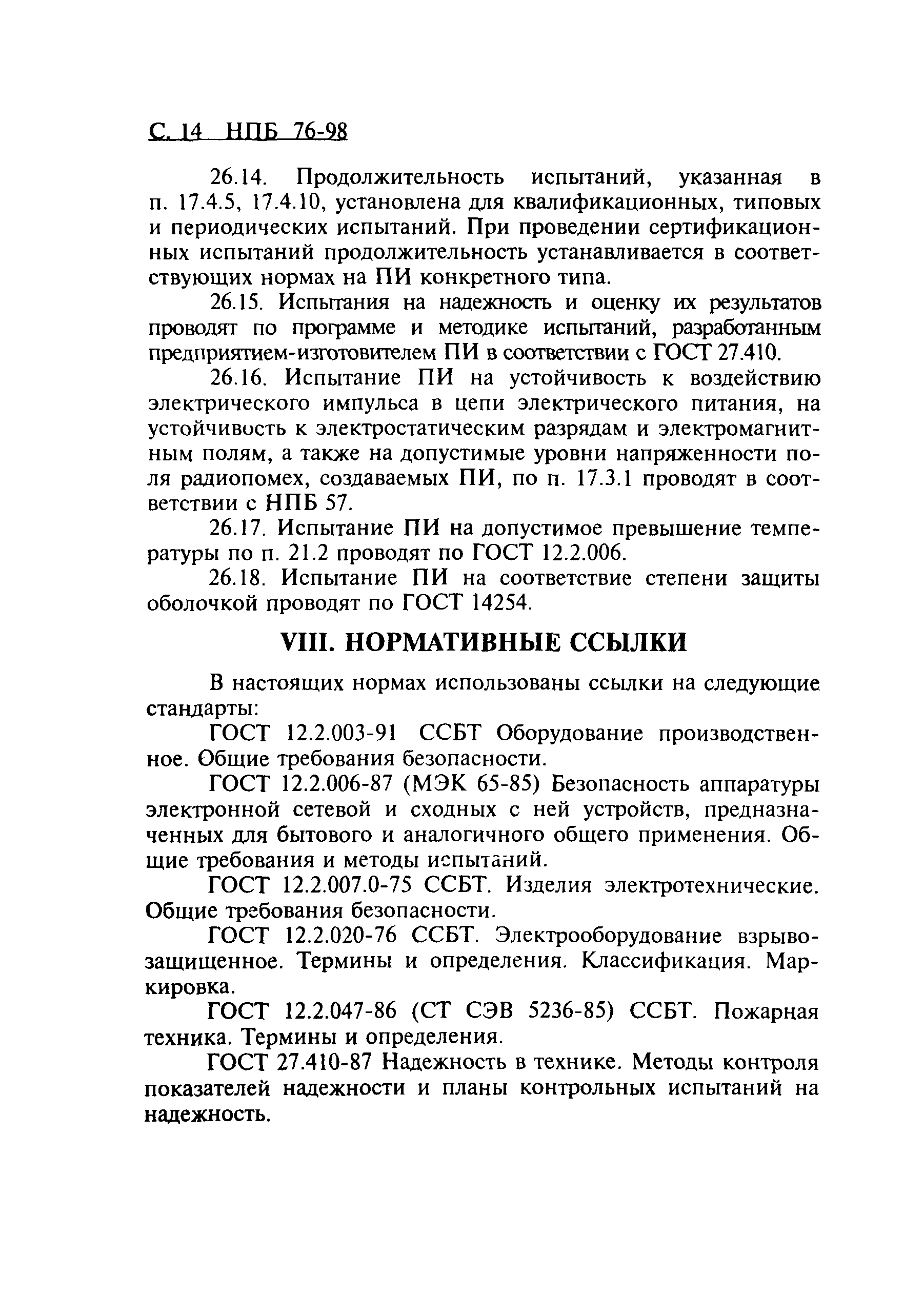 С. 14 НПБ 76-98

26.14. Продолжительность испытаний, указанная в п. 17.4.5, 17.4.10, установлена для квалификационных, типовых и периодических испытаний. При проведении сертификационных испытаний продолжительность устанавливается в соответствующих нормах на ПИ конкретного типа.

26.15. Испытания на надежность и оценку их результатов проводят по программе и методике испытаний, разработанным предприятием-изготовителем ПИ в соответствии с ГОСТ 27.410.

26.16. Испытание ПИ на устойчивость к воздействию электрического импульса в цепи электрического питания, на устойчивость к электростатическим разрядам и электромагнитным полям, а также на допустимые уровни напряженности поля радиопомех, создаваемых ПИ, по п. 17.3.1 проводят в соответствии с НПБ 57.

26.17. Испытание ПИ на допустимое превышение температуры по п. 21.2 проводят по ГОСТ 12.2.006.

26.18. Испытание ПИ на соответствие степени защиты оболочкой проводят по ГОСТ 14254.

VIII. НОРМАТИВНЫЕ ССЫЛКИ

В настоящих нормах использованы ссылки на следующие стандарты:

ГОСТ 12.2.003-91 ССБТ Оборудование производственное. Общие требования безопасности.

ГОСТ 12.2.006-87 (МЭК 65-85) Безопасность аппаратуры электронной сетевой и сходных с ней устройств, предназначенных для бытового и аналогичного общего применения. Общие требования и методы испытаний.

ГОСТ 12.2.007.0-75 ССБТ. Изделия электротехнические. Общие требования безопасности.

ГОСТ 12.2.020-76 ССБТ. Электрооборудование взрывозащищенное. Термины и определения. Классификация. Маркировка.

ГОСТ 12.2.047-86 (СТ СЭВ 5236-85) ССБТ. Пожарная техника. Термины и определения.

ГОСТ 27.410-87 Надежность в технике. Методы контроля показателей надежности и планы контрольных испытаний на надежность.